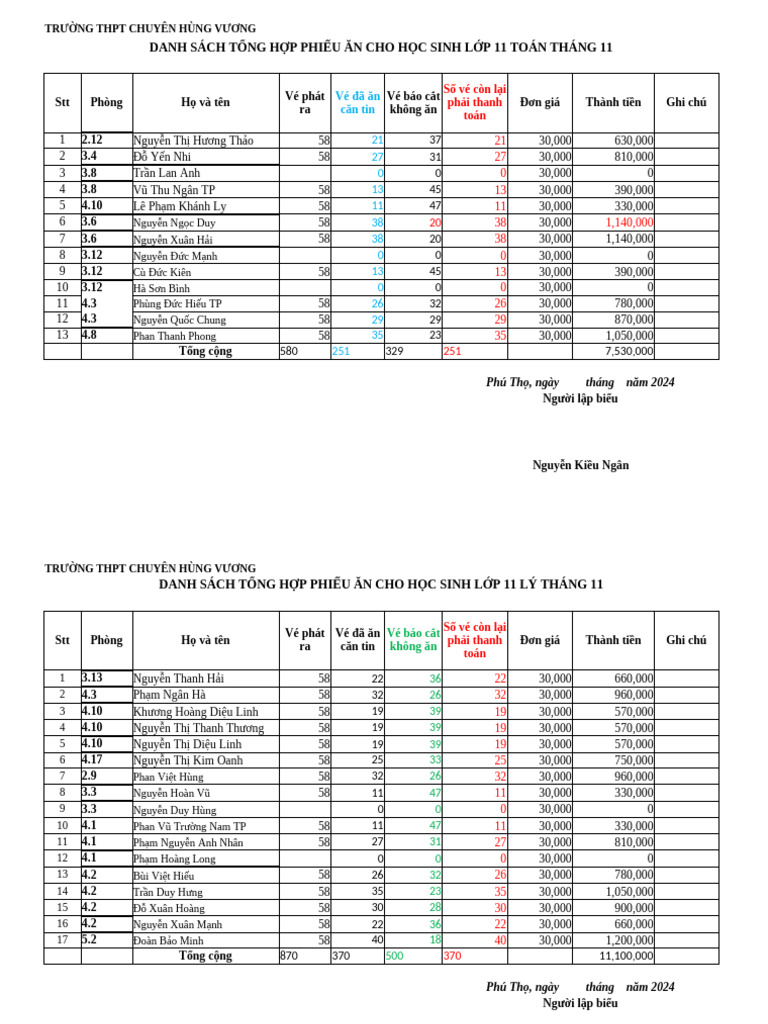 TRƯỜNG THPT CHUYÊN HÙNG VƯƠNG
DANH SÁCH TỔNG HỢP PHIẾU ĂN CHO HỌC SINH LỚP 11 TOÁN THÁNG 11

| Stt | Phòng | Họ và tên | Vé phát ra | Vé đã ăn căn tin | Vé báo cắt không ăn | Số vé còn lại phải thanh toán | Đơn giá | Thành tiền | Ghi chú |
|---|---|---|---|---|---|---|---|---|---|
| 1 | 2.12 | Nguyễn Thị Hương Thảo | 58 | 21 | 37 | 21 | 30,000 | 630,000 | |
| 2 | 3.4 | Đỗ Yến Nhi | 58 | 27 | 31 | 27 | 30,000 | 810,000 | |
| 3 | 3.8 | Trần Lan Anh | | 0 | 0 | 0 | 30,000 | 0 | |
| 4 | 3.8 | Vũ Thu Ngân TP | 58 | 13 | 45 | 13 | 30,000 | 390,000 | |
| 5 | 4.10 | Lê Phạm Khánh Ly | 58 | 11 | 47 | 11 | 30,000 | 330,000 | |
| 6 | 3.6 | Nguyễn Ngọc Duy | 58 | 38 | 20 | 38 | 30,000 | 1,140,000 | |
| 7 | 3.6 | Nguyễn Xuân Hải | 58 | 38 | 20 | 38 | 30,000 | 1,140,000 | |
| 8 | 3.12 | Nguyễn Đức Mạnh | | 0 | 0 | 0 | 30,000 | 0 | |
| 9 | 3.12 | Cù Đức Kiên | 58 | 13 | 45 | 13 | 30,000 | 390,000 | |
| 10 | 3.12 | Hà Sơn Bình | | 0 | 0 | 0 | 30,000 | 0 | |
| 11 | 4.3 | Phùng Đức Hiếu TP | 58 | 26 | 32 | 26 | 30,000 | 780,000 | |
| 12 | 4.3 | Nguyễn Quốc Chung | 58 | 29 | 29 | 29 | 30,000 | 870,000 | |
| 13 | 4.8 | Phan Thanh Phong | 58 | 35 | 23 | 35 | 30,000 | 1,050,000 | |
| | | Tổng cộng | 580 | 251 | 329 | 251 | | 7,530,000 | |

Phú Thọ, ngày tháng năm 2024
Người lập biểu

Nguyễn Kiều Ngân

TRƯỜNG THPT CHUYÊN HÙNG VƯƠNG
DANH SÁCH TỔNG HỢP PHIẾU ĂN CHO HỌC SINH LỚP 11 LÝ THÁNG 11

| Stt | Phòng | Họ và tên | Vé phát ra | Vé đã ăn căn tin | Vé báo cắt không ăn | Số vé còn lại phải thanh toán | Đơn giá | Thành tiền | Ghi chú |
|---|---|---|---|---|---|---|---|---|---|
| 1 | 3.13 | Nguyễn Thanh Hải | 58 | 22 | 36 | 22 | 30,000 | 660,000 | |
| 2 | 4.3 | Phạm Ngân Hà | 58 | 32 | 26 | 32 | 30,000 | 960,000 | |
| 3 | 4.10 | Khương Hoàng Diệu Linh | 58 | 19 | 39 | 19 | 30,000 | 570,000 | |
| 4 | 4.10 | Nguyễn Thị Thanh Thương | 58 | 19 | 39 | 19 | 30,000 | 570,000 | |
| 5 | 4.10 | Nguyễn Thị Diệu Linh | 58 | 19 | 39 | 19 | 30,000 | 570,000 | |
| 6 | 4.17 | Nguyễn Thị Kim Oanh | 58 | 25 | 33 | 25 | 30,000 | 750,000 | |
| 7 | 2.9 | Phan Việt Hùng | 58 | 32 | 26 | 32 | 30,000 | 960,000 | |
| 8 | 3.3 | Nguyễn Hoàn Vũ | 58 | 11 | 47 | 11 | 30,000 | 330,000 | |
| 9 | 3.3 | Nguyễn Duy Hùng | | 0 | 0 | 0 | 30,000 | 0 | |
| 10 | 4.1 | Phan Vũ Trường Nam TP | 58 | 11 | 47 | 11 | 30,000 | 330,000 | |
| 11 | 4.1 | Phạm Nguyễn Anh Nhân | 58 | 27 | 31 | 27 | 30,000 | 810,000 | |
| 12 | 4.1 | Phạm Hoàng Long | | 0 | 0 | 0 | 30,000 | 0 | |
| 13 | 4.2 | Bùi Việt Hiếu | 58 | 26 | 32 | 26 | 30,000 | 780,000 | |
| 14 | 4.2 | Trần Duy Hưng | 58 | 35 | 23 | 35 | 30,000 | 1,050,000 | |
| 15 | 4.2 | Đỗ Xuân Hoàng | 58 | 30 | 28 | 30 | 30,000 | 900,000 | |
| 16 | 4.2 | Nguyễn Xuân Mạnh | 58 | 22 | 36 | 22 | 30,000 | 660,000 | |
| 17 | 5.2 | Đoàn Bảo Minh | 58 | 40 | 18 | 40 | 30,000 | 1,200,000 | |
| | | Tổng cộng | 870 | 370 | 500 | 370 | | 11,100,000 | |

Phú Thọ, ngày tháng năm 2024
Người lập biểu